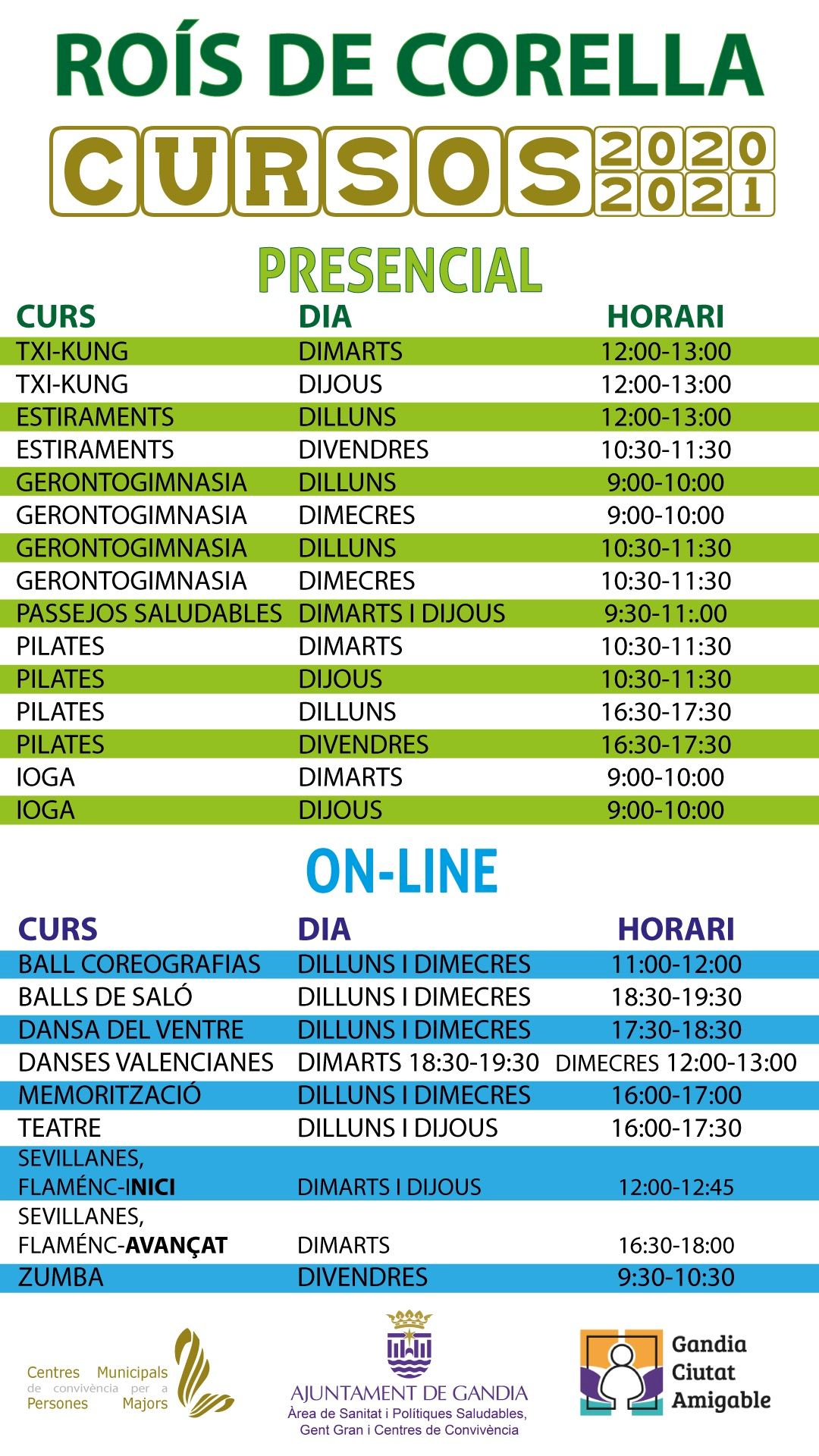 ROÍS DE CORELLA

CURSOS 2020 2021

PRESENCIAL

| CURS | DIA | HORARI |
|---|---|---|
| TXI-KUNG | DIMARTS | 12:00-13:00 |
| TXI-KUNG | DIJOUS | 12:00-13:00 |
| ESTIRAMENTS | DILLUNS | 12:00-13:00 |
| ESTIRAMENTS | DIVENDRES | 10:30-11:30 |
| GERONTOGIMNASIA | DILLUNS | 9:00-10:00 |
| GERONTOGIMNASIA | DIMECRES | 9:00-10:00 |
| GERONTOGIMNASIA | DILLUNS | 10:30-11:30 |
| GERONTOGIMNASIA | DIMECRES | 10:30-11:30 |
| PASSEJOS SALUDABLES | DIMARTS I DIJOUS | 9:30-11:.00 |
| PILATES | DIMARTS | 10:30-11:30 |
| PILATES | DIJOUS | 10:30-11:30 |
| PILATES | DILLUNS | 16:30-17:30 |
| PILATES | DIVENDRES | 16:30-17:30 |
| IOGA | DIMARTS | 9:00-10:00 |
| IOGA | DIJOUS | 9:00-10:00 |

ON-LINE

| CURS | DIA | HORARI |
|---|---|---|
| BALL COREOGRAFIAS | DILLUNS I DIMECRES | 11:00-12:00 |
| BALLS DE SALÓ | DILLUNS I DIMECRES | 18:30-19:30 |
| DANSA DEL VENTRE | DILLUNS I DIMECRES | 17:30-18:30 |
| DANSES VALENCIANES | DIMARTS 18:30-19:30 | DIMECRES 12:00-13:00 |
| MEMORITZACIÓ | DILLUNS I DIMECRES | 16:00-17:00 |
| TEATRE | DILLUNS I DIJOUS | 16:00-17:30 |
| SEVILLANES, FLAMÉNC-INICI | DIMARTS I DIJOUS | 12:00-12:45 |
| SEVILLANES, FLAMÉNC-AVANÇAT | DIMARTS | 16:30-18:00 |
| ZUMBA | DIVENDRES | 9:30-10:30 |

Centres Municipals
de convivència per a
Persones Majors

AJUNTAMENT DE GANDIA
Àrea de Sanitat i Polítiques Saludables,
Gent Gran i Centres de Convivència

Gandia
Ciutat
Amigable